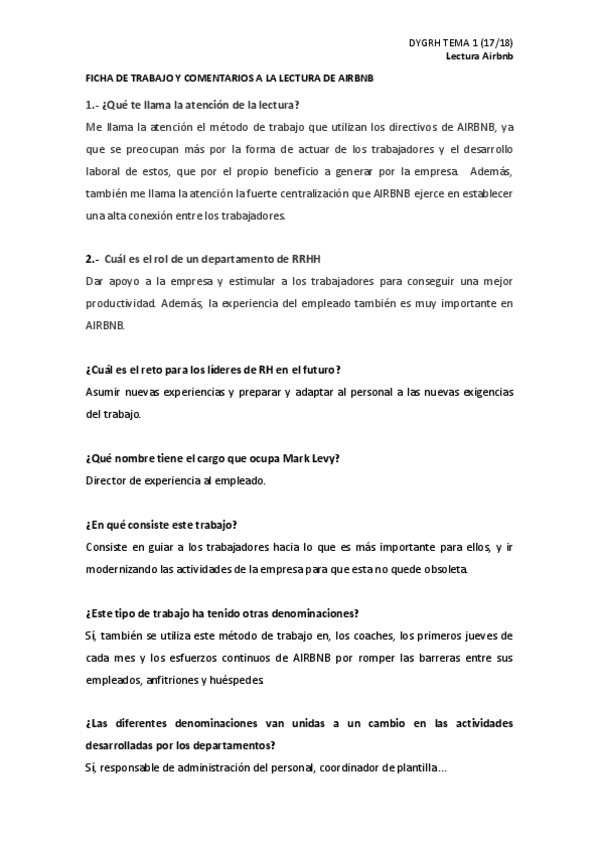 DYGRH TEMA 1 (17/18)
Lectura Airbnb

FICHA DE TRABAJO Y COMENTARIOS A LA LECTURA DE AIRBNB

1.- ¿Qué te llama la atención de la lectura?
Me llama la atención el método de trabajo que utilizan los directivos de AIRBNB, ya que se preocupan más por la forma de actuar de los trabajadores y el desarrollo laboral de estos, que por el propio beneficio a generar por la empresa. Además, también me llama la atención la fuerte centralización que AIRBNB ejerce en establecer una alta conexión entre los trabajadores.

2.- Cuál es el rol de un departamento de RRHH
Dar apoyo a la empresa y estimular a los trabajadores para conseguir una mejor productividad. Además, la experiencia del empleado también es muy importante en AIRBNB.

¿Cuál es el reto para los líderes de RH en el futuro?
Asumir nuevas experiencias y preparar y adaptar al personal a las nuevas exigencias del trabajo.

¿Qué nombre tiene el cargo que ocupa Mark Levy?
Director de experiencia al empleado.

¿En qué consiste este trabajo?
Consiste en guiar a los trabajadores hacia lo que es más importante para ellos, y ir modernizando las actividades de la empresa para que esta no quede obsoleta.

¿Este tipo de trabajo ha tenido otras denominaciones?
Sí, también se utiliza este método de trabajo en, los coaches, los primeros jueves de cada mes y los esfuerzos continuos de AIRBNB por romper las barreras entre sus empleados, anfitriones y huéspedes.

¿Las diferentes denominaciones van unidas a un cambio en las actividades desarrolladas por los departamentos?
Sí, responsable de administración del personal, coordinador de plantilla...